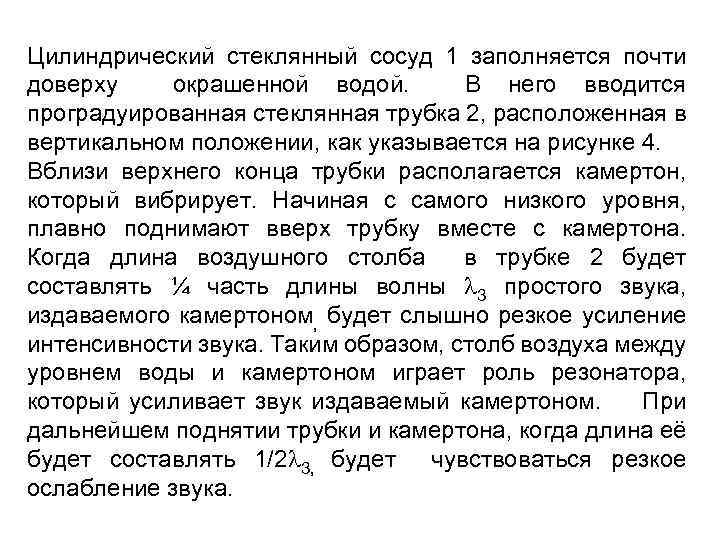 Цилиндрический стеклянный сосуд 1 заполняется почти доверху окрашенной водой. В него вводится проградуированная стеклянная трубка 2, расположенная в вертикальном положении, как указывается на рисунке 4.
Вблизи верхнего конца трубки располагается камертон, который вибрирует. Начиная с самого низкого уровня, плавно поднимают вверх трубку вместе с камертона. Когда длина воздушного столба в трубке 2 будет составлять ¼ часть длины волны $\lambda_3$ простого звука, издаваемого камертоном, будет слышно резкое усиление интенсивности звука. Таким образом, столб воздуха между уровнем воды и камертоном играет роль резонатора, который усиливает звук издаваемый камертоном. При дальнейшем поднятии трубки и камертона, когда длина её будет составлять $1/2\lambda_3$, будет чувствоваться резкое ослабление звука.